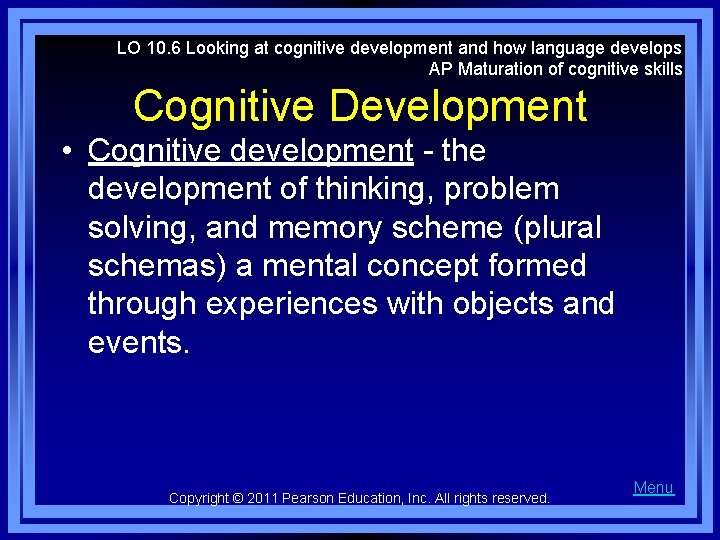 LO 10.6 Looking at cognitive development and how language develops
AP Maturation of cognitive skills

Cognitive Development

• Cognitive development - the development of thinking, problem solving, and memory scheme (plural schemas) a mental concept formed through experiences with objects and events.

Copyright © 2011 Pearson Education, Inc. All rights reserved.

Menu